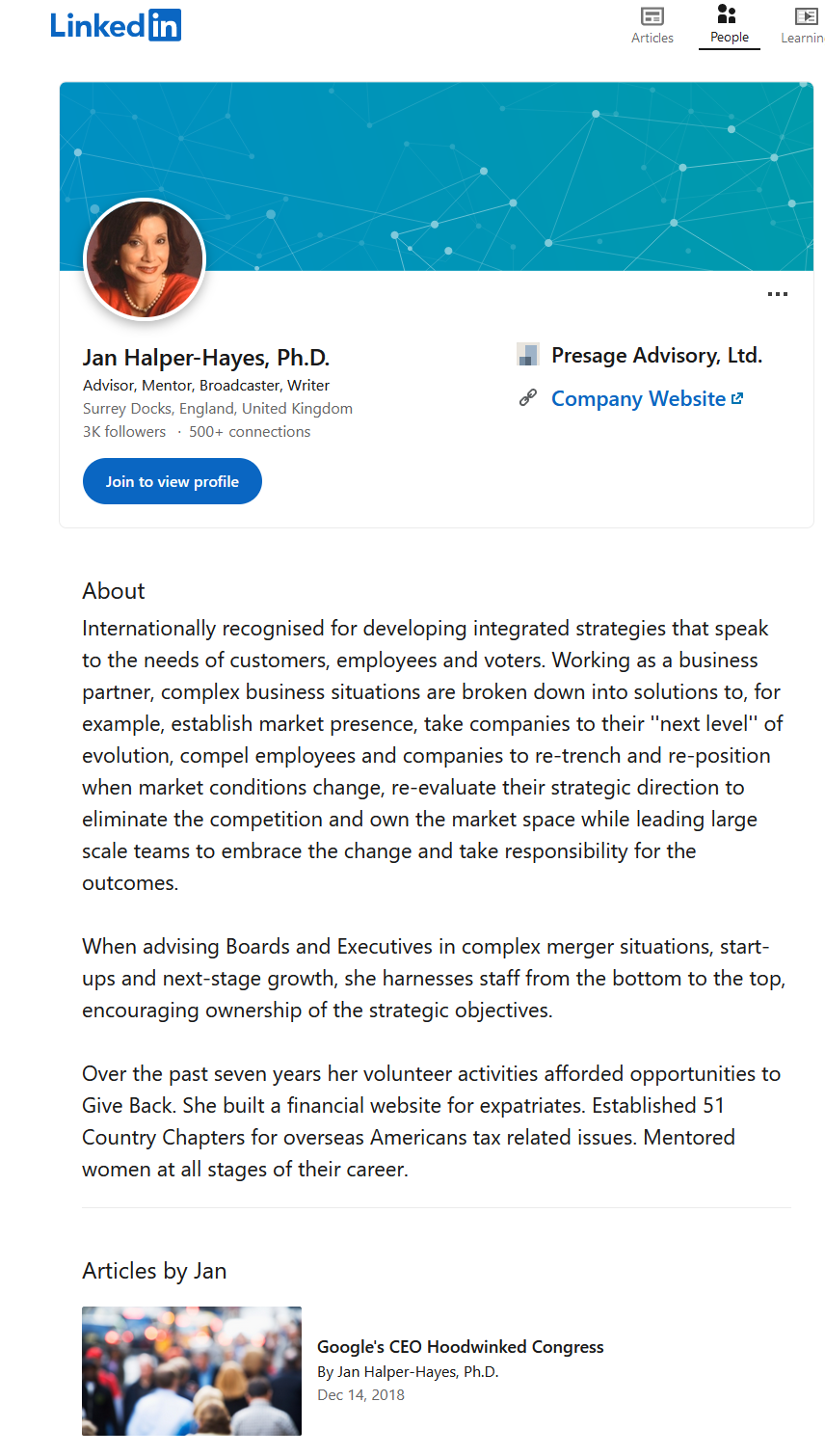 LinkedIn

Articles People Learnin

Jan Halper-Hayes, Ph.D.
Advisor, Mentor, Broadcaster, Writer
Surrey Docks, England, United Kingdom
3K followers · 500+ connections

Join to view profile

Presage Advisory, Ltd.
Company Website

About
Internationally recognised for developing integrated strategies that speak to the needs of customers, employees and voters. Working as a business partner, complex business situations are broken down into solutions to, for example, establish market presence, take companies to their "next level" of evolution, compel employees and companies to re-trench and re-position when market conditions change, re-evaluate their strategic direction to eliminate the competition and own the market space while leading large scale teams to embrace the change and take responsibility for the outcomes.

When advising Boards and Executives in complex merger situations, start-ups and next-stage growth, she harnesses staff from the bottom to the top, encouraging ownership of the strategic objectives.

Over the past seven years her volunteer activities afforded opportunities to Give Back. She built a financial website for expatriates. Established 51 Country Chapters for overseas Americans tax related issues. Mentored women at all stages of their career.

Articles by Jan

Google's CEO Hoodwinked Congress
By Jan Halper-Hayes, Ph.D.
Dec 14, 2018